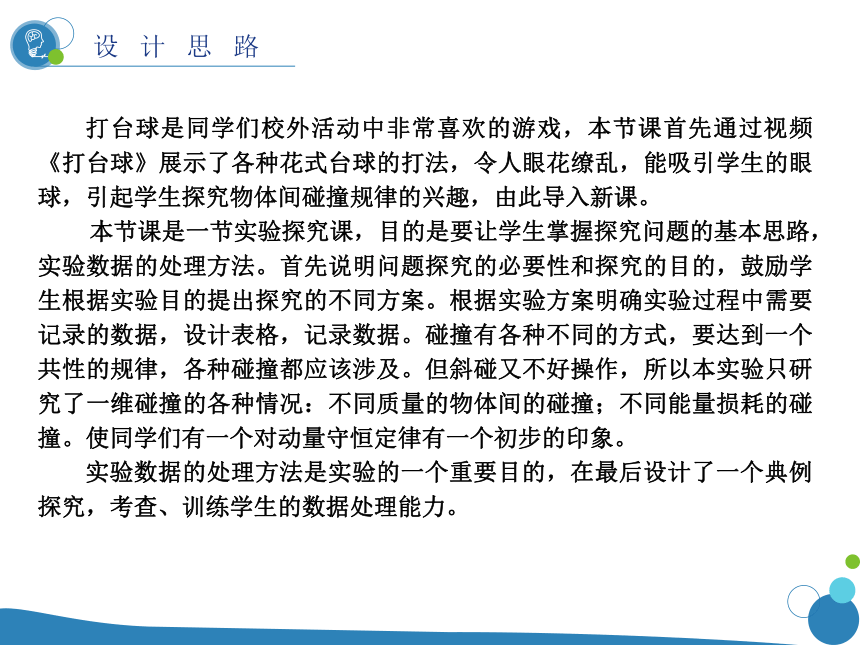 设 计 思 路

打台球是同学们校外活动中非常喜欢的游戏，本节课首先通过视频《打台球》展示了各种花式台球的打法，令人眼花缭乱，能吸引学生的眼球，引起学生探究物体间碰撞规律的兴趣，由此导入新课。

本节课是一节实验探究课，目的是要让学生掌握探究问题的基本思路，实验数据的处理方法。首先说明问题探究的必要性和探究的目的，鼓励学生根据实验目的提出探究的不同方案。根据实验方案明确实验过程中需要记录的数据，设计表格，记录数据。碰撞有各种不同的方式，要达到一个共性的规律，各种碰撞都应该涉及。但斜碰又不好操作，所以本实验只研究了一维碰撞的各种情况：不同质量的物体间的碰撞；不同能量损耗的碰撞。使同学们有一个对动量守恒定律有一个初步的印象。

实验数据的处理方法是实验的一个重要目的，在最后设计了一个典例探究，考查、训练学生的数据处理能力。